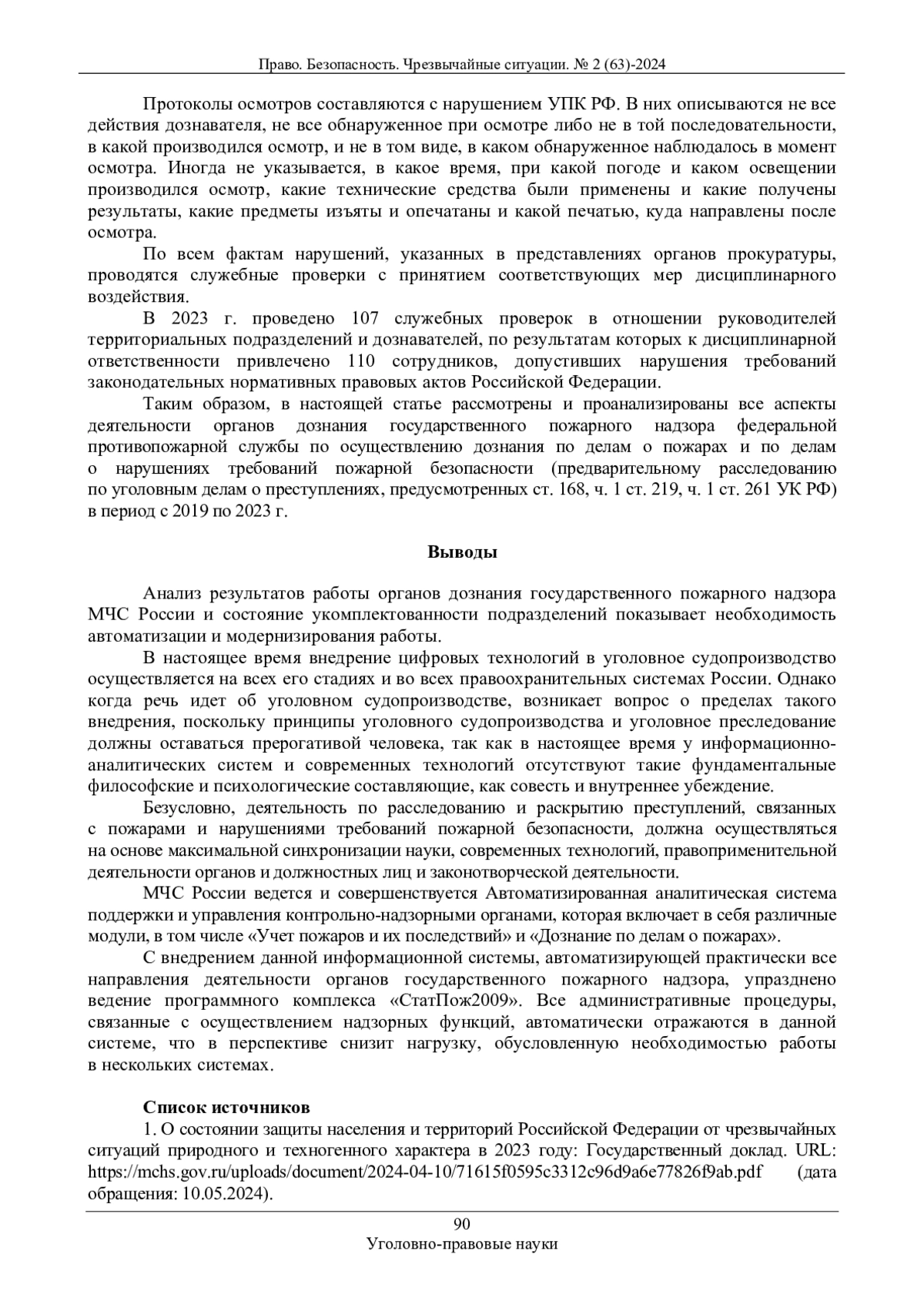 Право. Безопасность. Чрезвычайные ситуации. № 2 (63)-2024

Протоколы осмотров составляются с нарушением УПК РФ. В них описываются не все действия дознавателя, не все обнаруженное при осмотре либо не в той последовательности, в какой производился осмотр, и не в том виде, в каком обнаруженное наблюдалось в момент осмотра. Иногда не указывается, в какое время, при какой погоде и каком освещении производился осмотр, какие технические средства были применены и какие получены результаты, какие предметы изъяты и опечатаны и какой печатью, куда направлены после осмотра.

По всем фактам нарушений, указанных в представлениях органов прокуратуры, проводятся служебные проверки с принятием соответствующих мер дисциплинарного воздействия.

В 2023 г. проведено 107 служебных проверок в отношении руководителей территориальных подразделений и дознавателей, по результатам которых к дисциплинарной ответственности привлечено 110 сотрудников, допустивших нарушения требований законодательных нормативных правовых актов Российской Федерации.

Таким образом, в настоящей статье рассмотрены и проанализированы все аспекты деятельности органов дознания государственного пожарного надзора федеральной противопожарной службы по осуществлению дознания по делам о пожарах и по делам о нарушениях требований пожарной безопасности (предварительному расследованию по уголовным делам о преступлениях, предусмотренных ст. 168, ч. 1 ст. 219, ч. 1 ст. 261 УК РФ) в период с 2019 по 2023 г.

Выводы

Анализ результатов работы органов дознания государственного пожарного надзора МЧС России и состояние укомплектованности подразделений показывает необходимость автоматизации и модернизирования работы.

В настоящее время внедрение цифровых технологий в уголовное судопроизводство осуществляется на всех его стадиях и во всех правоохранительных системах России. Однако когда речь идет об уголовном судопроизводстве, возникает вопрос о пределах такого внедрения, поскольку принципы уголовного судопроизводства и уголовное преследование должны оставаться прерогативой человека, так как в настоящее время у информационно-аналитических систем и современных технологий отсутствуют такие фундаментальные философские и психологические составляющие, как совесть и внутреннее убеждение.

Безусловно, деятельность по расследованию и раскрытию преступлений, связанных с пожарами и нарушениями требований пожарной безопасности, должна осуществляться на основе максимальной синхронизации науки, современных технологий, правоприменительной деятельности органов и должностных лиц и законотворческой деятельности.

МЧС России ведется и совершенствуется Автоматизированная аналитическая система поддержки и управления контрольно-надзорными органами, которая включает в себя различные модули, в том числе «Учет пожаров и их последствий» и «Дознание по делам о пожарах».

С внедрением данной информационной системы, автоматизирующей практически все направления деятельности органов государственного пожарного надзора, упразднено ведение программного комплекса «СтатПож2009». Все административные процедуры, связанные с осуществлением надзорных функций, автоматически отражаются в данной системе, что в перспективе снизит нагрузку, обусловленную необходимостью работы в нескольких системах.

Список источников

1. О состоянии защиты населения и территорий Российской Федерации от чрезвычайных ситуаций природного и техногенного характера в 2023 году: Государственный доклад. URL: https://mchs.gov.ru/uploads/document/2024-04-10/71615f0595c3312c96d9a6e77826f9ab.pdf (дата обращения: 10.05.2024).

90
Уголовно-правовые науки